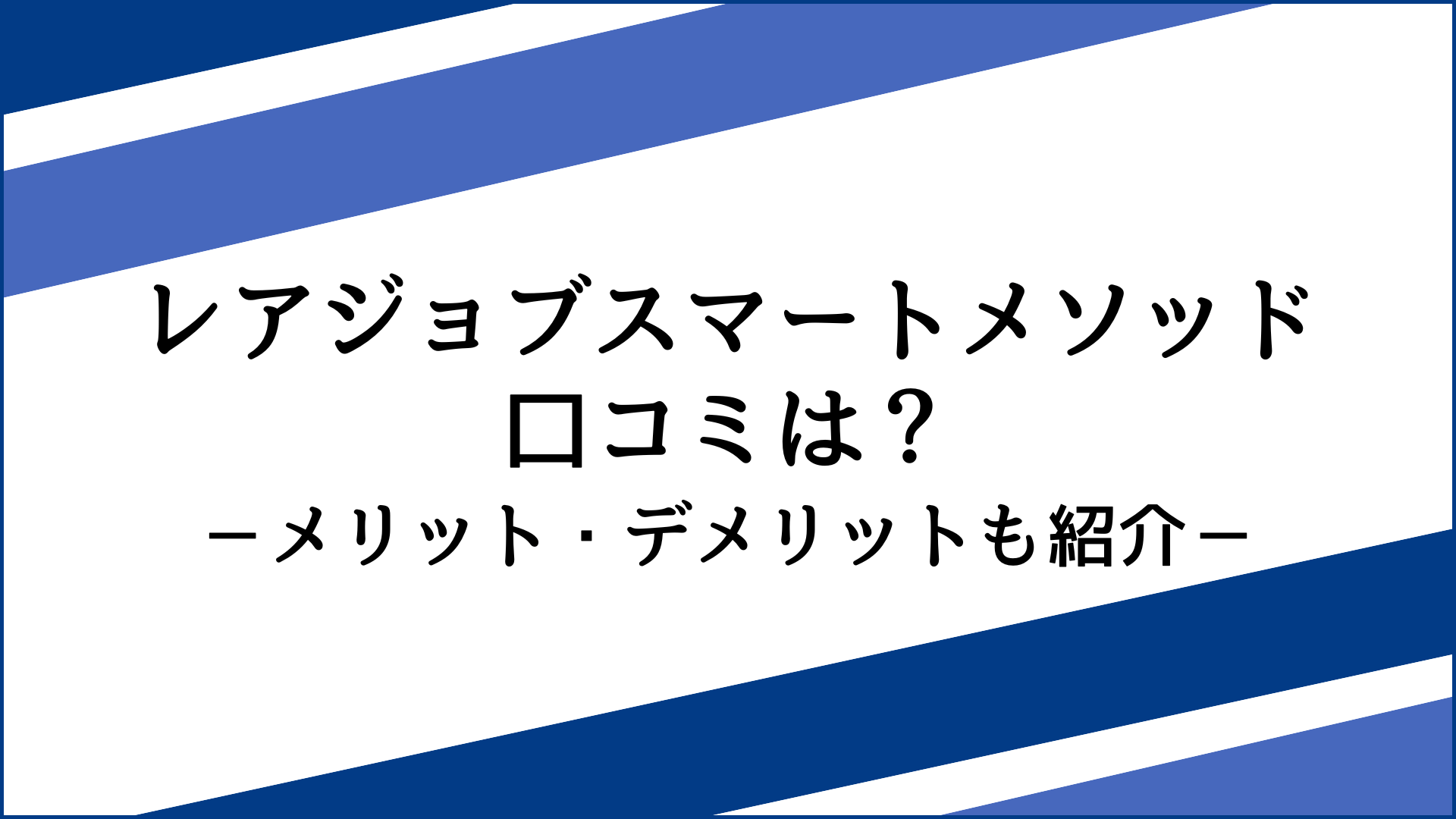 レアジョブスマートメソッド
口コミは？
－メリット・デメリットも紹介－